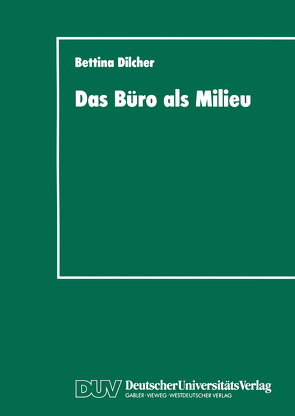 Bettina Dilcher

Das Büro als Milieu

DUV DeutscherUniversitätsVerlag
GABLER · VIEWEG · WESTDEUTSCHER VERLAG